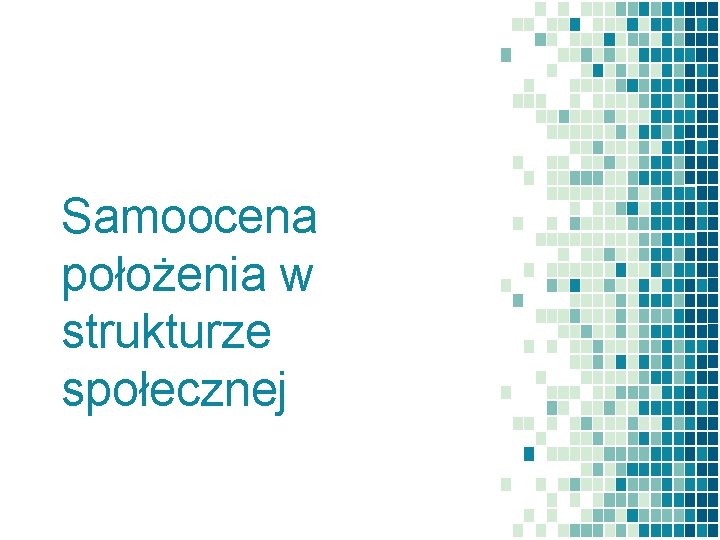 Samoocena położenia w strukturze społecznej